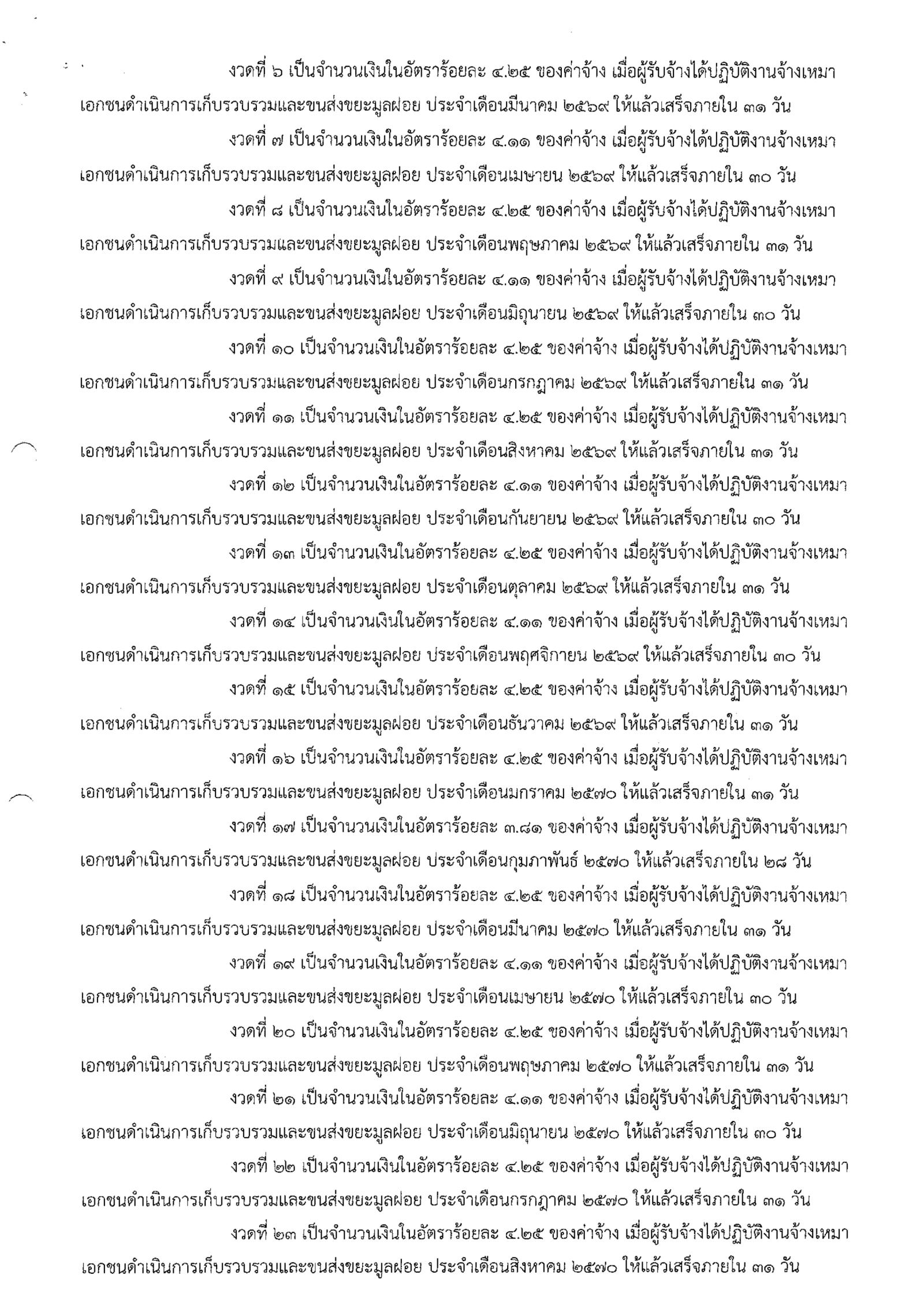 งวดที่ ๖ เป็นจำนวนเงินในอัตราร้อยละ ๔.๒๕ ของค่าจ้าง เมื่อผู้รับจ้างได้ปฏิบัติงานจ้างเหมาเอกชนดำเนินการเก็บรวบรวมและขนส่งขยะมูลฝอย ประจำเดือนมีนาคม ๒๕๖๙ ให้แล้วเสร็จภายใน ๓๑ วัน

งวดที่ ๗ เป็นจำนวนเงินในอัตราร้อยละ ๔.๑๑ ของค่าจ้าง เมื่อผู้รับจ้างได้ปฏิบัติงานจ้างเหมาเอกชนดำเนินการเก็บรวบรวมและขนส่งขยะมูลฝอย ประจำเดือนเมษายน ๒๕๖๙ ให้แล้วเสร็จภายใน ๓๐ วัน

งวดที่ ๘ เป็นจำนวนเงินในอัตราร้อยละ ๔.๒๕ ของค่าจ้าง เมื่อผู้รับจ้างได้ปฏิบัติงานจ้างเหมาเอกชนดำเนินการเก็บรวบรวมและขนส่งขยะมูลฝอย ประจำเดือนพฤษภาคม ๒๕๖๙ ให้แล้วเสร็จภายใน ๓๑ วัน

งวดที่ ๙ เป็นจำนวนเงินในอัตราร้อยละ ๔.๑๑ ของค่าจ้าง เมื่อผู้รับจ้างได้ปฏิบัติงานจ้างเหมาเอกชนดำเนินการเก็บรวบรวมและขนส่งขยะมูลฝอย ประจำเดือนมิถุนายน ๒๕๖๙ ให้แล้วเสร็จภายใน ๓๐ วัน

งวดที่ ๑๐ เป็นจำนวนเงินในอัตราร้อยละ ๔.๒๕ ของค่าจ้าง เมื่อผู้รับจ้างได้ปฏิบัติงานจ้างเหมาเอกชนดำเนินการเก็บรวบรวมและขนส่งขยะมูลฝอย ประจำเดือนกรกฎาคม ๒๕๖๙ ให้แล้วเสร็จภายใน ๓๑ วัน

งวดที่ ๑๑ เป็นจำนวนเงินในอัตราร้อยละ ๔.๒๕ ของค่าจ้าง เมื่อผู้รับจ้างได้ปฏิบัติงานจ้างเหมาเอกชนดำเนินการเก็บรวบรวมและขนส่งขยะมูลฝอย ประจำเดือนสิงหาคม ๒๕๖๙ ให้แล้วเสร็จภายใน ๓๑ วัน

งวดที่ ๑๒ เป็นจำนวนเงินในอัตราร้อยละ ๔.๑๑ ของค่าจ้าง เมื่อผู้รับจ้างได้ปฏิบัติงานจ้างเหมาเอกชนดำเนินการเก็บรวบรวมและขนส่งขยะมูลฝอย ประจำเดือนกันยายน ๒๕๖๙ ให้แล้วเสร็จภายใน ๓๐ วัน

งวดที่ ๑๓ เป็นจำนวนเงินในอัตราร้อยละ ๔.๒๕ ของค่าจ้าง เมื่อผู้รับจ้างได้ปฏิบัติงานจ้างเหมาเอกชนดำเนินการเก็บรวบรวมและขนส่งขยะมูลฝอย ประจำเดือนตุลาคม ๒๕๖๙ ให้แล้วเสร็จภายใน ๓๑ วัน

งวดที่ ๑๔ เป็นจำนวนเงินในอัตราร้อยละ ๔.๑๑ ของค่าจ้าง เมื่อผู้รับจ้างได้ปฏิบัติงานจ้างเหมาเอกชนดำเนินการเก็บรวบรวมและขนส่งขยะมูลฝอย ประจำเดือนพฤศจิกายน ๒๕๖๙ ให้แล้วเสร็จภายใน ๓๐ วัน

งวดที่ ๑๕ เป็นจำนวนเงินในอัตราร้อยละ ๔.๒๕ ของค่าจ้าง เมื่อผู้รับจ้างได้ปฏิบัติงานจ้างเหมาเอกชนดำเนินการเก็บรวบรวมและขนส่งขยะมูลฝอย ประจำเดือนธันวาคม ๒๕๖๙ ให้แล้วเสร็จภายใน ๓๑ วัน

งวดที่ ๑๖ เป็นจำนวนเงินในอัตราร้อยละ ๔.๒๕ ของค่าจ้าง เมื่อผู้รับจ้างได้ปฏิบัติงานจ้างเหมาเอกชนดำเนินการเก็บรวบรวมและขนส่งขยะมูลฝอย ประจำเดือนมกราคม ๒๕๗๐ ให้แล้วเสร็จภายใน ๓๑ วัน

งวดที่ ๑๗ เป็นจำนวนเงินในอัตราร้อยละ ๓.๘๑ ของค่าจ้าง เมื่อผู้รับจ้างได้ปฏิบัติงานจ้างเหมาเอกชนดำเนินการเก็บรวบรวมและขนส่งขยะมูลฝอย ประจำเดือนกุมภาพันธ์ ๒๕๗๐ ให้แล้วเสร็จภายใน ๒๘ วัน

งวดที่ ๑๘ เป็นจำนวนเงินในอัตราร้อยละ ๔.๒๕ ของค่าจ้าง เมื่อผู้รับจ้างได้ปฏิบัติงานจ้างเหมาเอกชนดำเนินการเก็บรวบรวมและขนส่งขยะมูลฝอย ประจำเดือนมีนาคม ๒๕๗๐ ให้แล้วเสร็จภายใน ๓๑ วัน

งวดที่ ๑๙ เป็นจำนวนเงินในอัตราร้อยละ ๔.๑๑ ของค่าจ้าง เมื่อผู้รับจ้างได้ปฏิบัติงานจ้างเหมาเอกชนดำเนินการเก็บรวบรวมและขนส่งขยะมูลฝอย ประจำเดือนเมษายน ๒๕๗๐ ให้แล้วเสร็จภายใน ๓๐ วัน

งวดที่ ๒๐ เป็นจำนวนเงินในอัตราร้อยละ ๔.๒๕ ของค่าจ้าง เมื่อผู้รับจ้างได้ปฏิบัติงานจ้างเหมาเอกชนดำเนินการเก็บรวบรวมและขนส่งขยะมูลฝอย ประจำเดือนพฤษภาคม ๒๕๗๐ ให้แล้วเสร็จภายใน ๓๑ วัน

งวดที่ ๒๑ เป็นจำนวนเงินในอัตราร้อยละ ๔.๑๑ ของค่าจ้าง เมื่อผู้รับจ้างได้ปฏิบัติงานจ้างเหมาเอกชนดำเนินการเก็บรวบรวมและขนส่งขยะมูลฝอย ประจำเดือนมิถุนายน ๒๕๗๐ ให้แล้วเสร็จภายใน ๓๐ วัน

งวดที่ ๒๒ เป็นจำนวนเงินในอัตราร้อยละ ๔.๒๕ ของค่าจ้าง เมื่อผู้รับจ้างได้ปฏิบัติงานจ้างเหมาเอกชนดำเนินการเก็บรวบรวมและขนส่งขยะมูลฝอย ประจำเดือนกรกฎาคม ๒๕๗๐ ให้แล้วเสร็จภายใน ๓๑ วัน

งวดที่ ๒๓ เป็นจำนวนเงินในอัตราร้อยละ ๔.๒๕ ของค่าจ้าง เมื่อผู้รับจ้างได้ปฏิบัติงานจ้างเหมาเอกชนดำเนินการเก็บรวบรวมและขนส่งขยะมูลฝอย ประจำเดือนสิงหาคม ๒๕๗๐ ให้แล้วเสร็จภายใน ๓๑ วัน